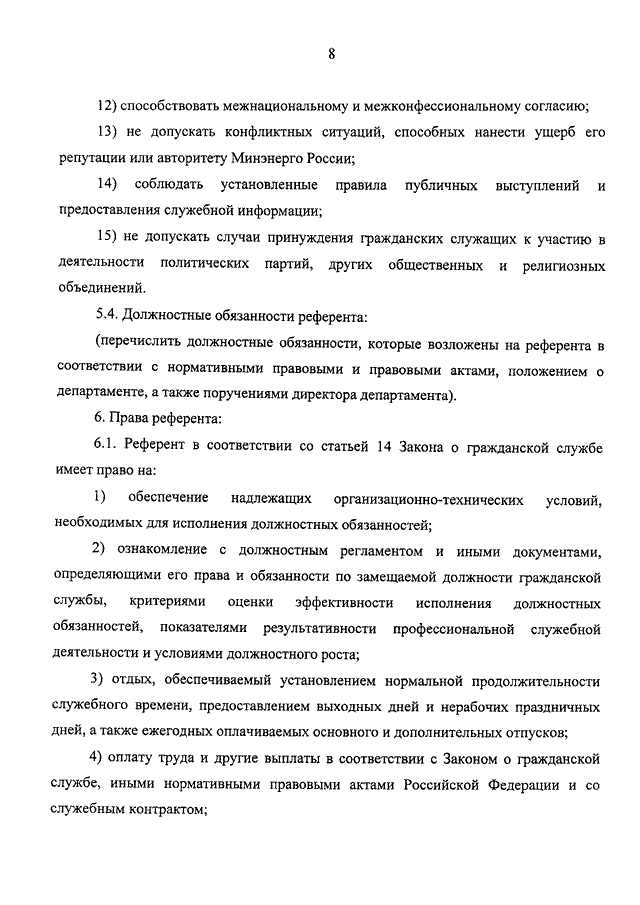 8

12) способствовать межнациональному и межконфессиональному согласию;

13) не допускать конфликтных ситуаций, способных нанести ущерб его репутации или авторитету Минэнерго России;

14) соблюдать установленные правила публичных выступлений и предоставления служебной информации;

15) не допускать случаи принуждения гражданских служащих к участию в деятельности политических партий, других общественных и религиозных объединений.

5.4. Должностные обязанности референта:

(перечислить должностные обязанности, которые возложены на референта в соответствии с нормативными правовыми и правовыми актами, положением о департаменте, а также поручениями директора департамента).

6. Права референта:

6.1. Референт в соответствии со статьей 14 Закона о гражданской службе имеет право на:

1) обеспечение надлежащих организационно-технических условий, необходимых для исполнения должностных обязанностей;

2) ознакомление с должностным регламентом и иными документами, определяющими его права и обязанности по замещаемой должности гражданской службы, критериями оценки эффективности исполнения должностных обязанностей, показателями результативности профессиональной служебной деятельности и условиями должностного роста;

3) отдых, обеспечиваемый установлением нормальной продолжительности служебного времени, предоставлением выходных дней и нерабочих праздничных дней, а также ежегодных оплачиваемых основного и дополнительных отпусков;

4) оплату труда и другие выплаты в соответствии с Законом о гражданской службе, иными нормативными правовыми актами Российской Федерации и со служебным контрактом;